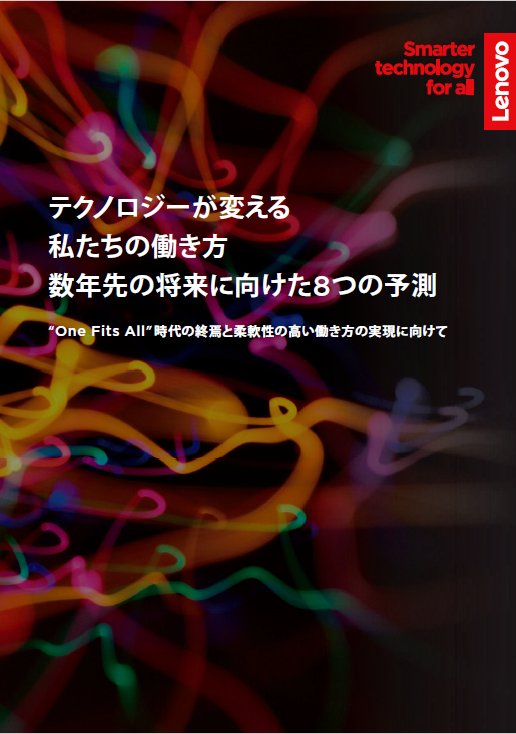 Smarter technology for all

Lenovo

テクノロジーが変える
私たちの働き方
数年先の将来に向けた8つの予測

“One Fits All”時代の終焉と柔軟性の高い働き方の実現に向けて